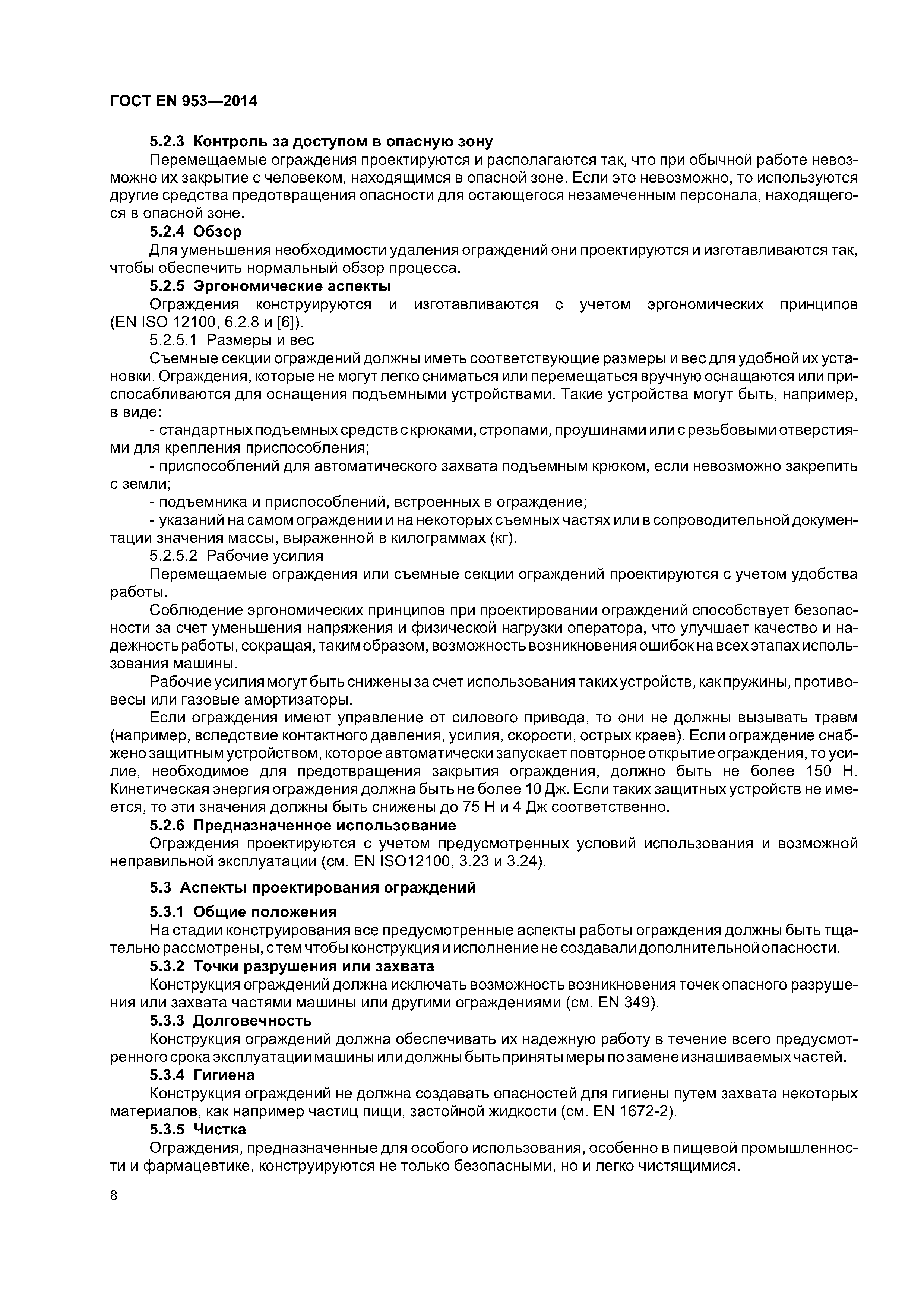 ГОСТ EN 953—2014

5.2.3 Контроль за доступом в опасную зону

Перемещаемые ограждения проектируются и располагаются так, что при обычной работе невозможно их закрытие с человеком, находящимся в опасной зоне. Если это невозможно, то используются другие средства предотвращения опасности для остающегося незамеченным персонала, находящегося в опасной зоне.

5.2.4 Обзор

Для уменьшения необходимости удаления ограждений они проектируются и изготавливаются так, чтобы обеспечить нормальный обзор процесса.

5.2.5 Эргономические аспекты

Ограждения конструируются и изготавливаются с учетом эргономических принципов (EN ISO 12100, 6.2.8 и [6]).

5.2.5.1 Размеры и вес

Съемные секции ограждений должны иметь соответствующие размеры и вес для удобной их установки. Ограждения, которые не могут легко сниматься или перемещаться вручную оснащаются или приспосабливаются для оснащения подъемными устройствами. Такие устройства могут быть, например, в виде:

- стандартных подъемных средств с крюками, стропами, проушинами или с резьбовыми отверстиями для крепления приспособления;

- приспособлений для автоматического захвата подъемным крюком, если невозможно закрепить с земли;

- подъемника и приспособлений, встроенных в ограждение;

- указаний на самом ограждении и на некоторых съемных частях или в сопроводительной документации значения массы, выраженной в килограммах (кг).

5.2.5.2 Рабочие усилия

Перемещаемые ограждения или съемные секции ограждений проектируются с учетом удобства работы.

Соблюдение эргономических принципов при проектировании ограждений способствует безопасности за счет уменьшения напряжения и физической нагрузки оператора, что улучшает качество и надежность работы, сокращая, таким образом, возможность возникновения ошибок на всех этапах использования машины.

Рабочие усилия могут быть снижены за счет использования таких устройств, как пружины, противовесы или газовые амортизаторы.

Если ограждения имеют управление от силового привода, то они не должны вызывать травм (например, вследствие контактного давления, усилия, скорости, острых краев). Если ограждение снабжено защитным устройством, которое автоматически запускает повторное открытие ограждения, то усилие, необходимое для предотвращения закрытия ограждения, должно быть не более 150 Н. Кинетическая энергия ограждения должна быть не более 10 Дж. Если таких защитных устройств не имеется, то эти значения должны быть снижены до 75 Н и 4 Дж соответственно.

5.2.6 Предназначенное использование

Ограждения проектируются с учетом предусмотренных условий использования и возможной неправильной эксплуатации (см. EN ISO12100, 3.23 и 3.24).

5.3 Аспекты проектирования ограждений

5.3.1 Общие положения

На стадии конструирования все предусмотренные аспекты работы ограждения должны быть тщательно рассмотрены, с тем чтобы конструкция и исполнение не создавали дополнительной опасности.

5.3.2 Точки разрушения или захвата

Конструкция ограждений должна исключать возможность возникновения точек опасного разрушения или захвата частями машины или другими ограждениями (см. EN 349).

5.3.3 Долговечность

Конструкция ограждений должна обеспечивать их надежную работу в течение всего предусмотренного срока эксплуатации машины или должны быть приняты меры по замене изнашиваемых частей.

5.3.4 Гигиена

Конструкция ограждений не должна создавать опасностей для гигиены путем захвата некоторых материалов, как например частиц пищи, застойной жидкости (см. EN 1672-2).

5.3.5 Чистка

Ограждения, предназначенные для особого использования, особенно в пищевой промышленности и фармацевтике, конструируются не только безопасными, но и легко чистящимися.

8